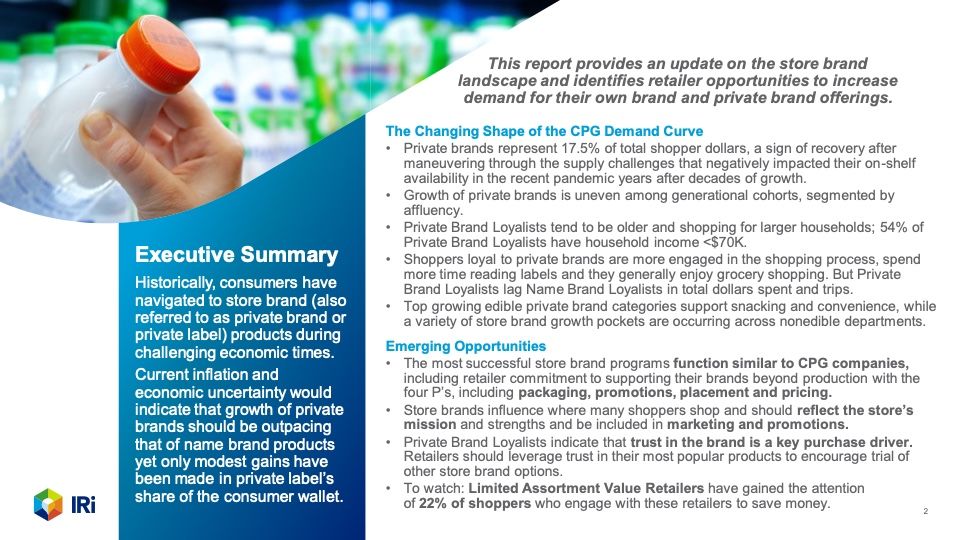 Executive Summary

Historically, consumers have navigated to store brand (also referred to as private brand or private label) products during challenging economic times.

Current inflation and economic uncertainty would indicate that growth of private brands should be outpacing that of name brand products yet only modest gains have been made in private label's share of the consumer wallet.

IRi

This report provides an update on the store brand landscape and identifies retailer opportunities to increase demand for their own brand and private brand offerings.

The Changing Shape of the CPG Demand Curve

• Private brands represent 17.5% of total shopper dollars, a sign of recovery after maneuvering through the supply challenges that negatively impacted their on-shelf availability in the recent pandemic years after decades of growth.
• Growth of private brands is uneven among generational cohorts, segmented by affluency.
• Private Brand Loyalists tend to be older and shopping for larger households; 54% of Private Brand Loyalists have household income <$70K.
• Shoppers loyal to private brands are more engaged in the shopping process, spend more time reading labels and they generally enjoy grocery shopping. But Private Brand Loyalists lag Name Brand Loyalists in total dollars spent and trips.
• Top growing edible private brand categories support snacking and convenience, while a variety of store brand growth pockets are occurring across nonedible departments.

Emerging Opportunities

• The most successful store brand programs function similar to CPG companies, including retailer commitment to supporting their brands beyond production with the four P's, including packaging, promotions, placement and pricing.
• Store brands influence where many shoppers shop and should reflect the store's mission and strengths and be included in marketing and promotions.
• Private Brand Loyalists indicate that trust in the brand is a key purchase driver. Retailers should leverage trust in their most popular products to encourage trial of other store brand options.
• To watch: Limited Assortment Value Retailers have gained the attention of 22% of shoppers who engage with these retailers to save money.

2